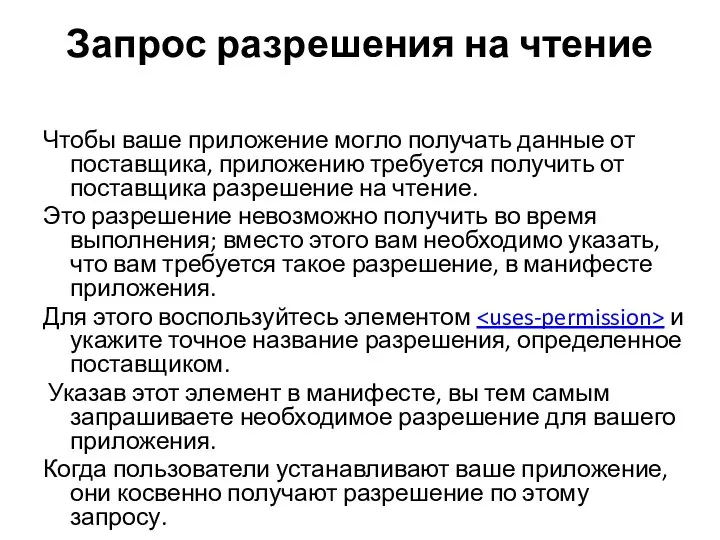 Запрос разрешения на чтение

Чтобы ваше приложение могло получать данные от поставщика, приложению требуется получить от поставщика разрешение на чтение.

Это разрешение невозможно получить во время выполнения; вместо этого вам необходимо указать, что вам требуется такое разрешение, в манифесте приложения.

Для этого воспользуйтесь элементом <uses-permission> и укажите точное название разрешения, определенное поставщиком.

Указав этот элемент в манифесте, вы тем самым запрашиваете необходимое разрешение для вашего приложения.

Когда пользователи устанавливают ваше приложение, они косвенно получают разрешение по этому запросу.